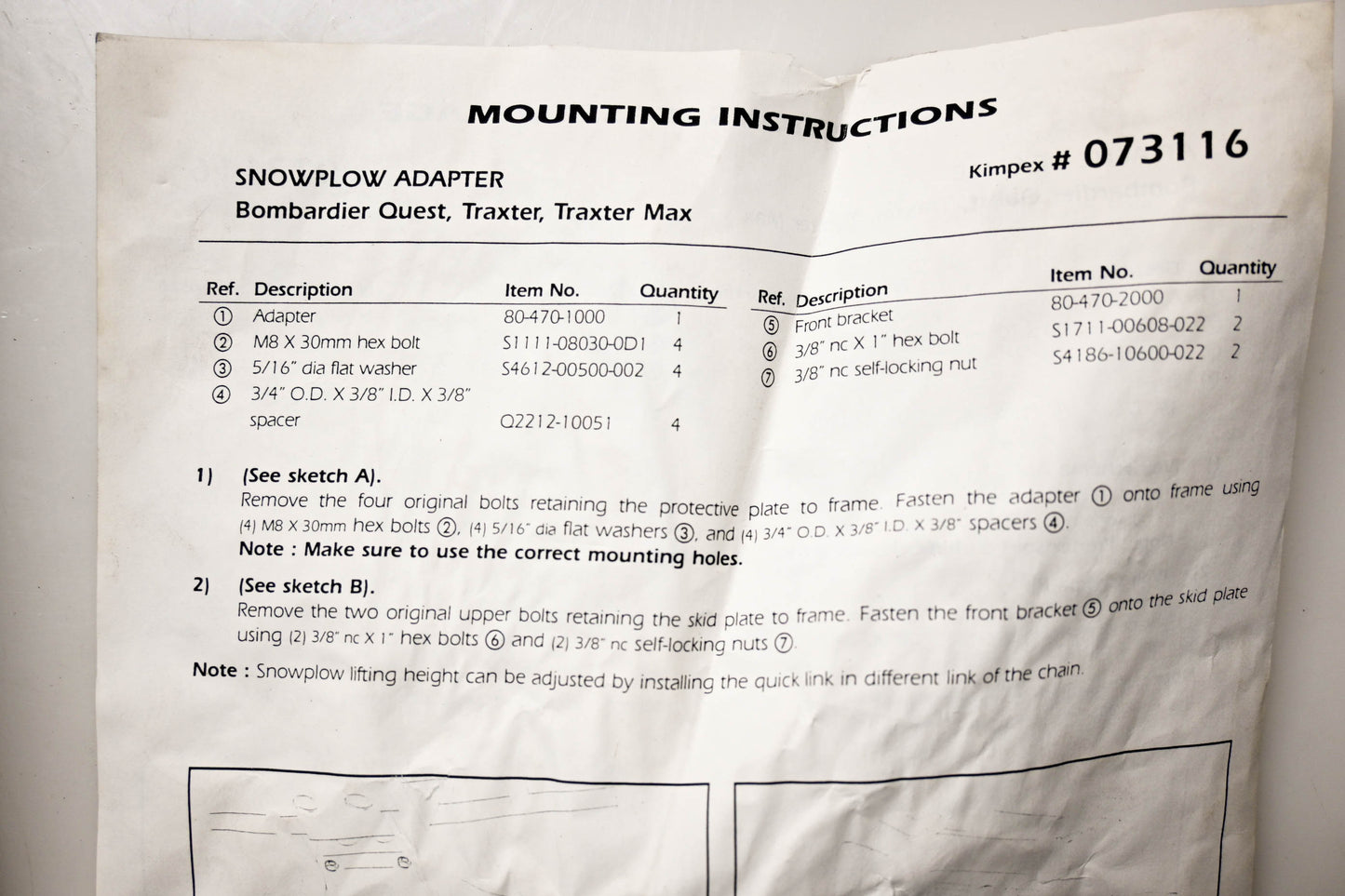 MOUNTING INSTRUCTIONS

SNOWPLOW ADAPTER
Bombardier Quest, Traxter, Traxter Max

Kimpex # 073116

| Ref. | Description | Item No. | Quantity |
|---|---|---|---|
| ① | Adapter | 80-470-1000 | 1 |
| ② | M8 X 30mm hex bolt | S1111-08030-0D1 | 4 |
| ③ | 5/16" dia flat washer | S4612-00500-002 | 4 |
| ④ | 3/4" O.D. X 3/8" I.D. X 3/8" spacer | Q2212-10051 | 4 |

| Ref. | Description | Item No. | Quantity |
|---|---|---|---|
| ⑤ | Front bracket | 80-470-2000 | 1 |
| ⑥ | 3/8" nc X 1" hex bolt | S1711-00608-022 | 2 |
| ⑦ | 3/8" nc self-locking nut | S4186-10600-022 | 2 |

1) (See sketch A).
Remove the four original bolts retaining the protective plate to frame. Fasten the adapter ① onto frame using (4) M8 X 30mm hex bolts ②, (4) 5/16" dia flat washers ③, and (4) 3/4" O.D. X 3/8" I.D. X 3/8" spacers ④.
Note : Make sure to use the correct mounting holes.

2) (See sketch B).
Remove the two original upper bolts retaining the skid plate to frame. Fasten the front bracket ⑤ onto the skid plate using (2) 3/8" nc X 1" hex bolts ⑥ and (2) 3/8" nc self-locking nuts ⑦.

Note : Snowplow lifting height can be adjusted by installing the quick link in different link of the chain.